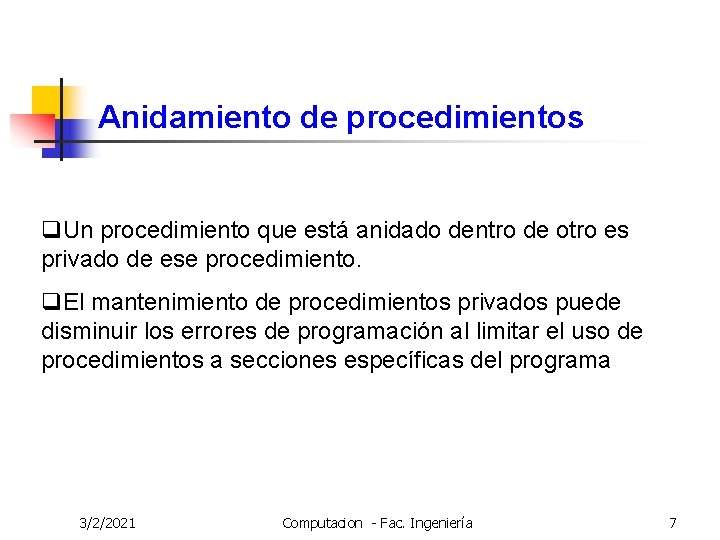 Anidamiento de procedimientos

❑Un procedimiento que está anidado dentro de otro es privado de ese procedimiento.

❑El mantenimiento de procedimientos privados puede disminuir los errores de programación al limitar el uso de procedimientos a secciones específicas del programa

3/2/2021

Computacion - Fac. Ingeniería

7